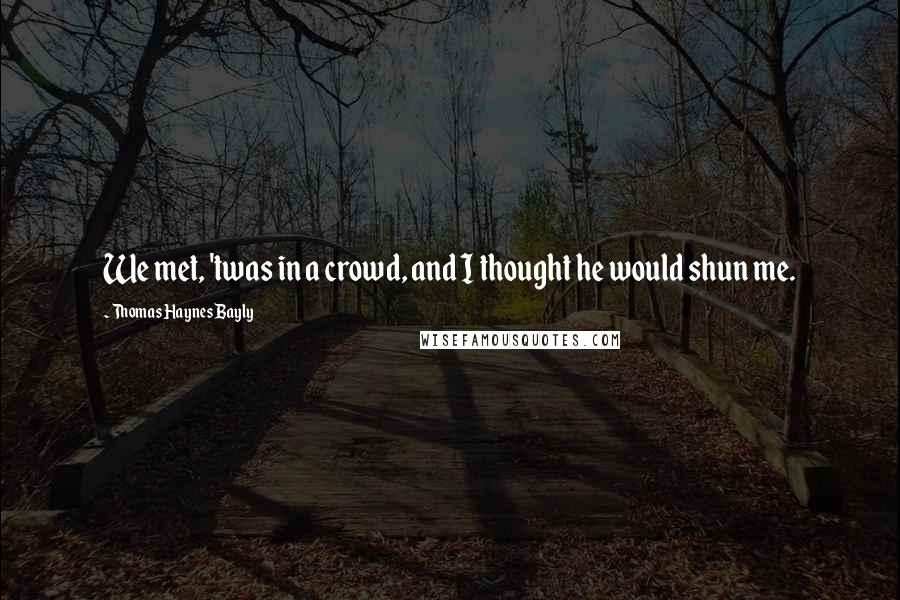 We met, 'twas in a crowd, and I thought he would shun me.

~ Thomas Haynes Bayly

WISEFAMOUSQUOTES.COM